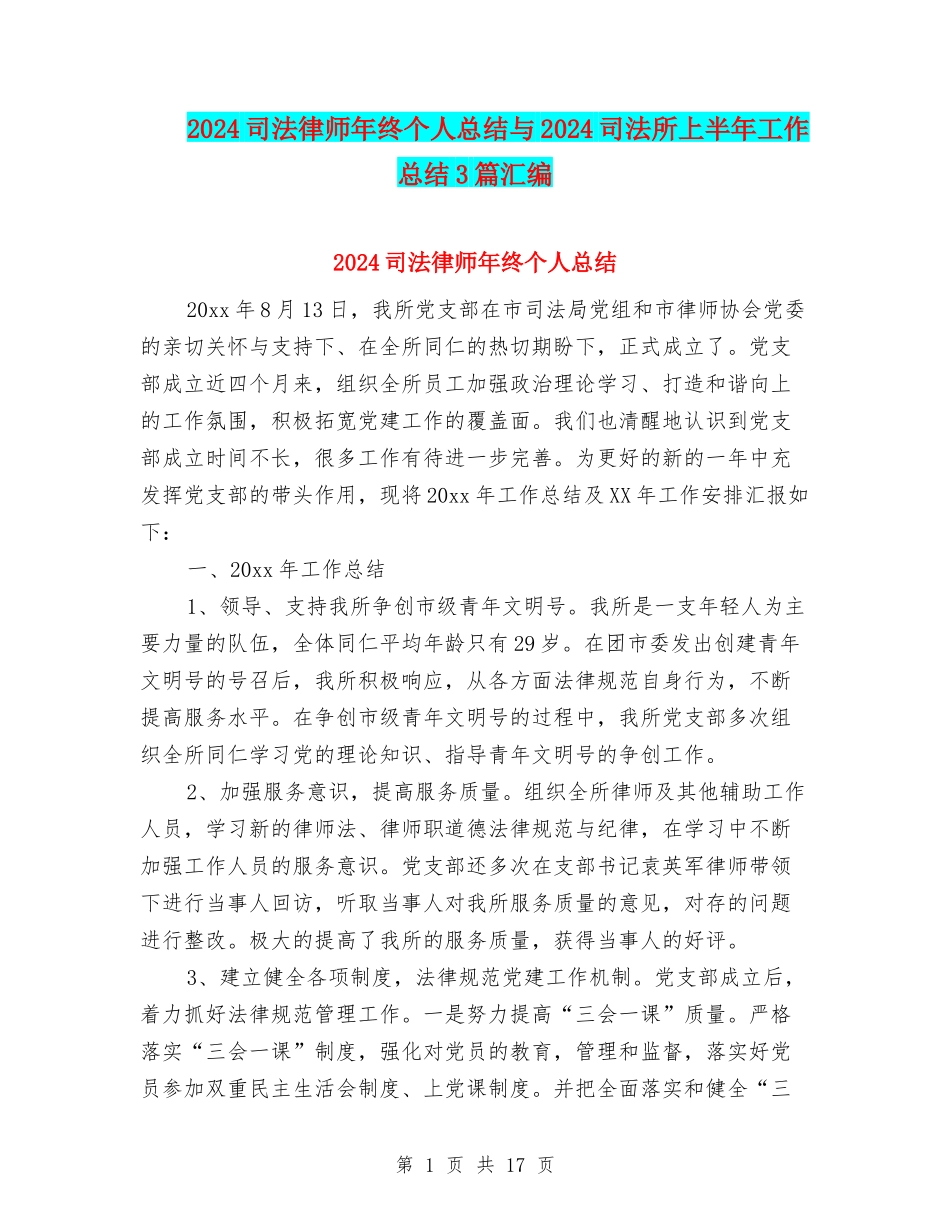 2024司法律师年终个人总结与2024司法所上半年工作总结3篇汇编

2024司法律师年终个人总结

20xx年8月13日，我所党支部在市司法局党组和市律师协会党委的亲切关怀与支持下、在全所同仁的热切期盼下，正式成立了。党支部成立近四个月来，组织全所员工加强政治理论学习、打造和谐向上的工作氛围，积极拓宽党建工作的覆盖面。我们也清醒地认识到党支部成立时间不长，很多工作有待进一步完善。为更好的新的一年中充发挥党支部的带头作用，现将20xx年工作总结及XX年工作安排汇报如下：

一、20xx年工作总结

1、领导、支持我所争创市级青年文明号。我所是一支年轻人为主要力量的队伍，全体同仁平均年龄只有29岁。在团市委发出创建青年文明号的号召后，我所积极响应，从各方面法律规范自身行为，不断提高服务水平。在争创市级青年文明号的过程中，我所党支部多次组织全所同仁学习党的理论知识、指导青年文明号的争创工作。

2、加强服务意识，提高服务质量。组织全所律师及其他辅助工作人员，学习新的律师法、律师职道德法律规范与纪律，在学习中不断加强工作人员的服务意识。党支部还多次在支部书记袁英军律师带领下进行当事人回访，听取当事人对我所服务质量的意见，对存的问题进行整改。极大的提高了我所的服务质量，获得当事人的好评。

3、建立健全各项制度，法律规范党建工作机制。党支部成立后，着力抓好法律规范管理工作。一是努力提高“三会一课”质量。严格落实“三会一课”制度，强化对党员的教育，管理和监督，落实好党员参加双重民主生活会制度、上党课制度。并把全面落实和健全“三

第 1 页 共 17 页